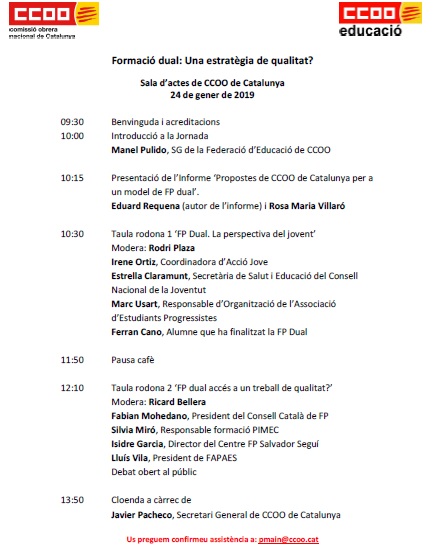 CCOO
comissió obrera nacional de Catalunya

CCOO
educació

Formació dual: Una estratègia de qualitat?

Sala d'actes de CCOO de Catalunya
24 de gener de 2019

09:30 Benvinguda i acreditacions
10:00 Introducció a la Jornada
Manel Pulido, SG de la Federació d'Educació de CCOO

10:15 Presentació de l'Informe 'Propostes de CCOO de Catalunya per a un model de FP dual'.
Eduard Requena (autor de l'informe) i Rosa Maria Villaró

10:30 Taula rodona 1 'FP Dual. La perspectiva del jovent'
Modera: Rodri Plaza
Irene Ortiz, Coordinadora d'Acció Jove
Estrella Claramunt, Secretària de Salut i Educació del Consell Nacional de la Joventut
Marc Usart, Responsable d'Organització de l'Associació d'Estudiants Progressistes
Ferran Cano, Alumne que ha finalitzat la FP Dual

11:50 Pausa cafè

12:10 Taula rodona 2 'FP dual accés a un treball de qualitat?'
Modera: Ricard Bellera
Fabian Mohedano, President del Consell Català de FP
Silvia Miró, Responsable formació PIMEC
Isidre Garcia, Director del Centre FP Salvador Seguí
Lluís Vila, President de FAPAES
Debat obert al públic

13:50 Cloenda a càrrec de
Javier Pacheco, Secretari General de CCOO de Catalunya

Us preguem confirmeu assistència a: pmain@ccoo.cat